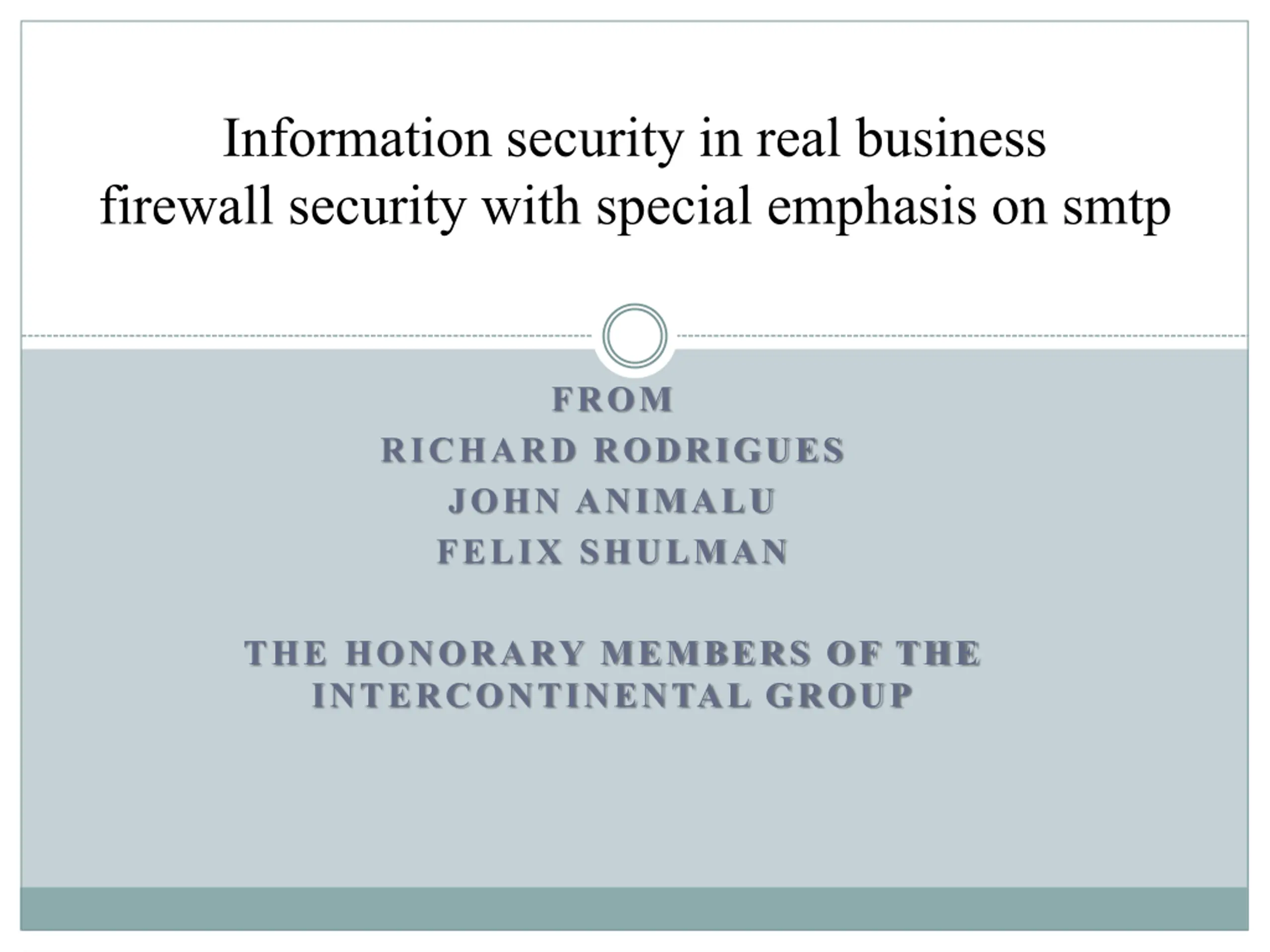 Information security in real business
firewall security with special emphasis on smtp

FROM
RICHARD RODRIGUES
JOHN ANIMALU
FELIX SHULMAN

THE HONORARY MEMBERS OF THE INTERCONTINENTAL GROUP